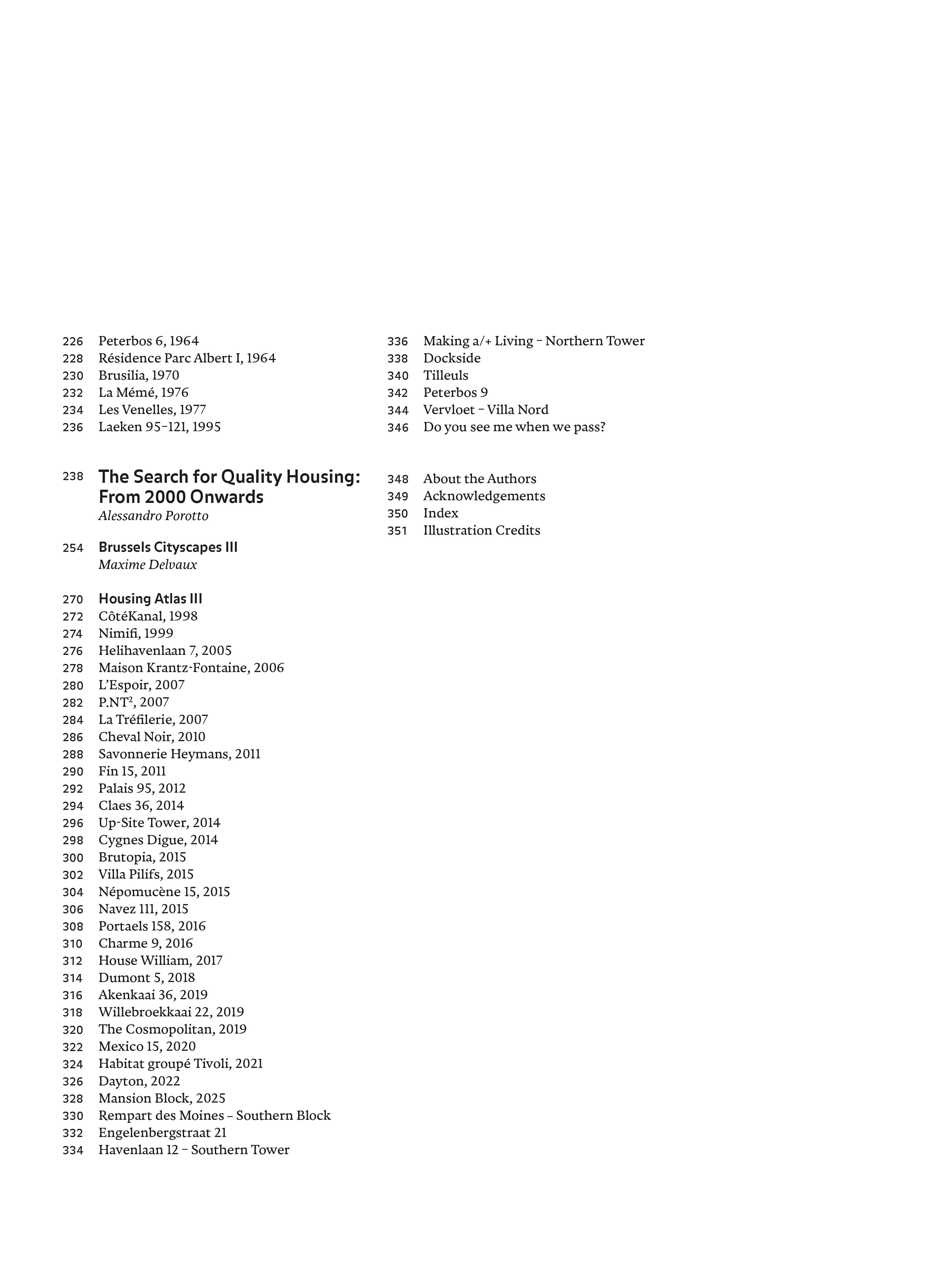 226 Peterbos 6, 1964
228 Résidence Parc Albert I, 1964
230 Brusilia, 1970
232 La Mémé, 1976
234 Les Venelles, 1977
236 Laeken 95–121, 1995

238 The Search for Quality Housing: From 2000 Onwards
Alessandro Porotto

254 Brussels Cityscapes III
Maxime Delvaux

270 Housing Atlas III
272 CôtéKanal, 1998
274 Nimifi, 1999
276 Helihavenlaan 7, 2005
278 Maison Krantz-Fontaine, 2006
280 L'Espoir, 2007
282 P.NT$^2$, 2007
284 La Tréfilerie, 2007
286 Cheval Noir, 2010
288 Savonnerie Heymans, 2011
290 Fin 15, 2011
292 Palais 95, 2012
294 Claes 36, 2014
296 Up-Site Tower, 2014
298 Cygnes Digue, 2014
300 Brutopia, 2015
302 Villa Pilifs, 2015
304 Népomucène 15, 2015
306 Navez 111, 2015
308 Portaels 158, 2016
310 Charme 9, 2016
312 House William, 2017
314 Dumont 5, 2018
316 Akenkaai 36, 2019
318 Willebroekkaai 22, 2019
320 The Cosmopolitan, 2019
322 Mexico 15, 2020
324 Habitat groupé Tivoli, 2021
326 Dayton, 2022
328 Mansion Block, 2025
330 Rempart des Moines – Southern Block
332 Engelenbergstraat 21
334 Havenlaan 12 – Southern Tower

336 Making a/+ Living – Northern Tower
338 Dockside
340 Tilleuls
342 Peterbos 9
344 Vervloet – Villa Nord
346 Do you see me when we pass?

348 About the Authors
349 Acknowledgements
350 Index
351 Illustration Credits